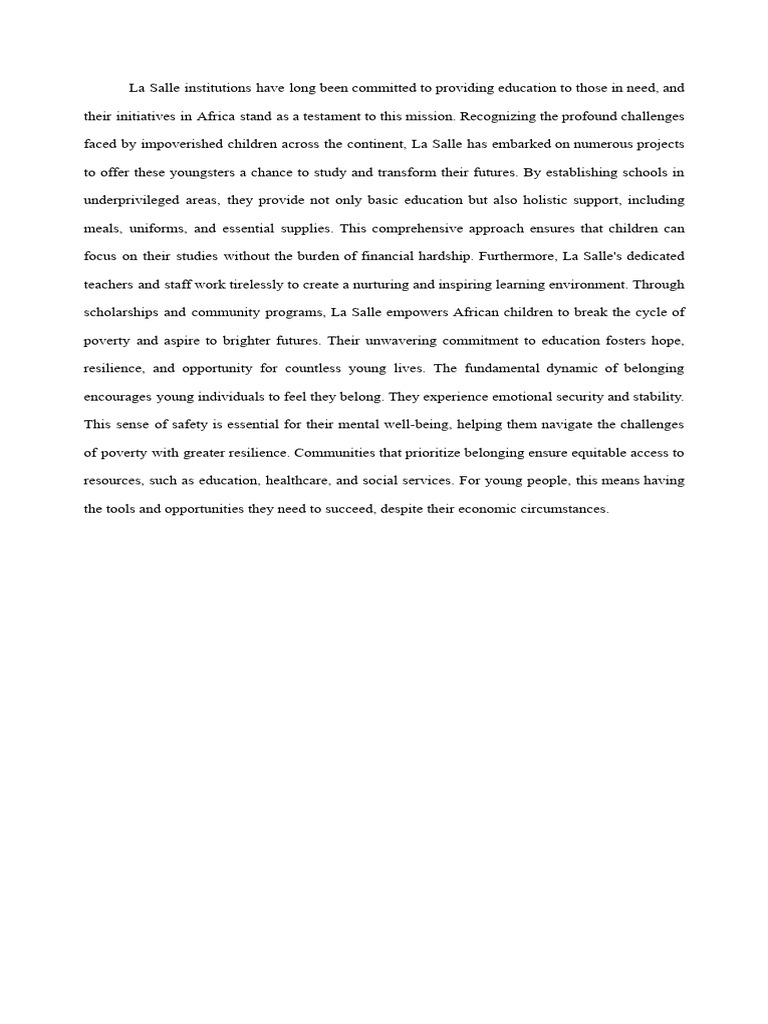 La Salle institutions have long been committed to providing education to those in need, and their initiatives in Africa stand as a testament to this mission. Recognizing the profound challenges faced by impoverished children across the continent, La Salle has embarked on numerous projects to offer these youngsters a chance to study and transform their futures. By establishing schools in underprivileged areas, they provide not only basic education but also holistic support, including meals, uniforms, and essential supplies. This comprehensive approach ensures that children can focus on their studies without the burden of financial hardship. Furthermore, La Salle's dedicated teachers and staff work tirelessly to create a nurturing and inspiring learning environment. Through scholarships and community programs, La Salle empowers African children to break the cycle of poverty and aspire to brighter futures. Their unwavering commitment to education fosters hope, resilience, and opportunity for countless young lives. The fundamental dynamic of belonging encourages young individuals to feel they belong. They experience emotional security and stability. This sense of safety is essential for their mental well-being, helping them navigate the challenges of poverty with greater resilience. Communities that prioritize belonging ensure equitable access to resources, such as education, healthcare, and social services. For young people, this means having the tools and opportunities they need to succeed, despite their economic circumstances.